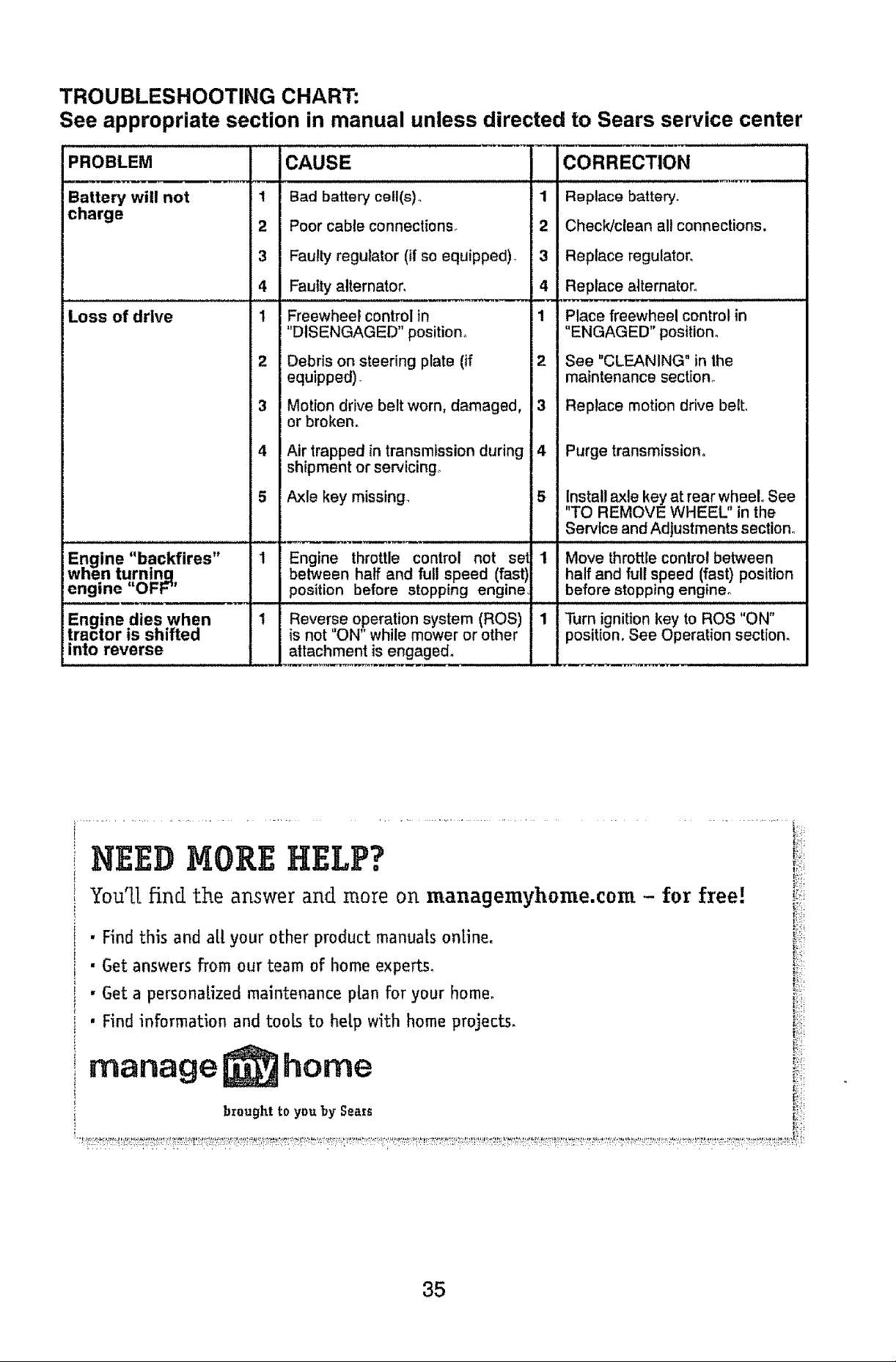 TROUBLESHOOTING CHART:
See appropriate section in manual unless directed to Sears service center

| PROBLEM | | CAUSE | | CORRECTION |
|---|---|---|---|---|
| Battery will not charge | 1 | Bad battery cell(s). | 1 | Replace battery. |
| | 2 | Poor cable connections. | 2 | Check/clean all connections. |
| | 3 | Faulty regulator (if so equipped). | 3 | Replace regulator. |
| | 4 | Faulty alternator. | 4 | Replace alternator. |
| Loss of drive | 1 | Freewheel control in "DISENGAGED" position. | 1 | Place freewheel control in "ENGAGED" position. |
| | 2 | Debris on steering plate (if equipped). | 2 | See "CLEANING" in the maintenance section. |
| | 3 | Motion drive belt worn, damaged, or broken. | 3 | Replace motion drive belt. |
| | 4 | Air trapped in transmission during shipment or servicing. | 4 | Purge transmission. |
| | 5 | Axle key missing. | 5 | Install axle key at rear wheel. See "TO REMOVE WHEEL" in the Service and Adjustments section. |
| Engine "backfires" when turning engine "OFF" | 1 | Engine throttle control not set between half and full speed (fast) position before stopping engine. | 1 | Move throttle control between half and full speed (fast) position before stopping engine. |
| Engine dies when tractor is shifted into reverse | 1 | Reverse operation system (ROS) is not "ON" while mower or other attachment is engaged. | 1 | Turn ignition key to ROS "ON" position. See Operation section. |

NEED MORE HELP?
You'll find the answer and more on managemyhome.com - for free!

• Find this and all your other product manuals online.
• Get answers from our team of home experts.
• Get a personalized maintenance plan for your home.
• Find information and tools to help with home projects.

manage my home
brought to you by Sears

35